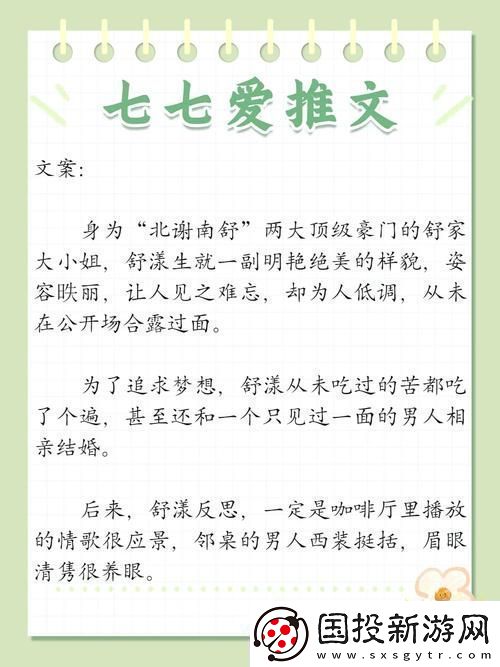 七七爱推文

文案:

身为“北谢南舒”两大顶级豪门的舒家大小姐，舒漾生就一副明艳绝美的样貌，姿容昳丽，让人见之难忘，却为人低调，从未在公开场合露过面。

为了追求梦想，舒漾从未吃过的苦都吃了个遍，甚至还和一个只见过一面的男人相亲结婚。

后来，舒漾反思，一定是咖啡厅里播放的情歌很应景，邻桌的男人西装挺括，眉眼清隽很养眼。

国投新游网
www.sxsgytr.com